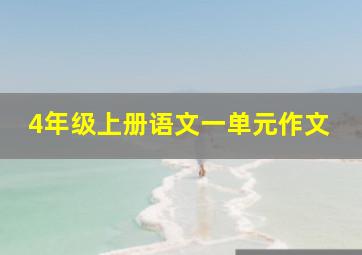 4年级上册语文一单元作文